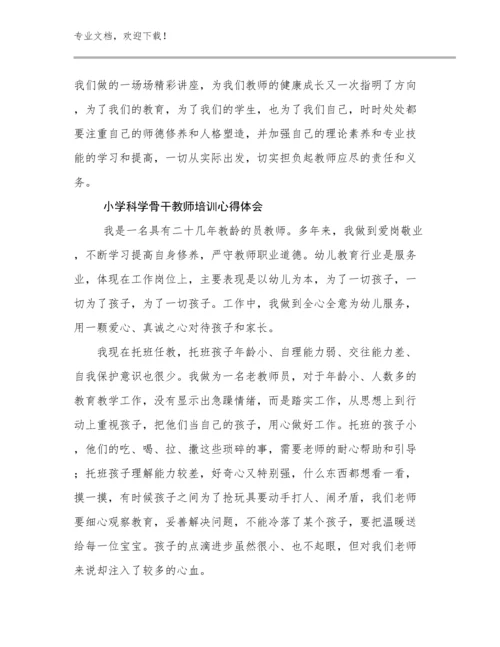 专业文档，欢迎下载！

我们做的一场场精彩讲座，为我们教师的健康成长又一次指明了方向，为了我们的教育，为了我们的学生，也为了我们自己，时时处处都要注重自己的师德修养和人格塑造，并加强自己的理论素养和专业技能的学习和提高，一切从实际出发，切实担负起教师应尽的责任和义务。

小学科学骨干教师培训心得体会

我是一名具有二十几年教龄的员教师。多年来，我做到爱岗敬业，不断学习提高自身修养，严守教师职业道德。幼儿教育行业是服务业，体现在工作岗位上，主要表现是以幼儿为本，为了一切孩子，一切为了孩子，为了一切孩子。工作中，我做到全心全意为幼儿服务，用一颗爱心、真诚之心对待孩子和家长。

我现在托班任教，托班孩子年龄小、自理能力弱、交往能力差、自我保护意识也很少。我做为一名老教师员，对于年龄小、人数多的教育教学工作，没有显示出急躁情绪，而是踏实工作，从思想上到行动上重视孩子，把他们当自己的孩子，用心做好工作。托班的孩子小，他们的吃、喝、拉、撒这些琐碎的事，需要老师的耐心帮助和引导；托班孩子理解能力较差，好奇心又特别强，什么东西都想看一看，摸一摸，有时候孩子之间为了抢玩具要动手打人、闹矛盾，我们老师要细心观察教育，妥善解决问题，不能冷落了某个孩子，要把温暖送给每一位宝宝。孩子的点滴进步虽然很小、也不起眼，但对我们老师来说却注入了较多的心血。